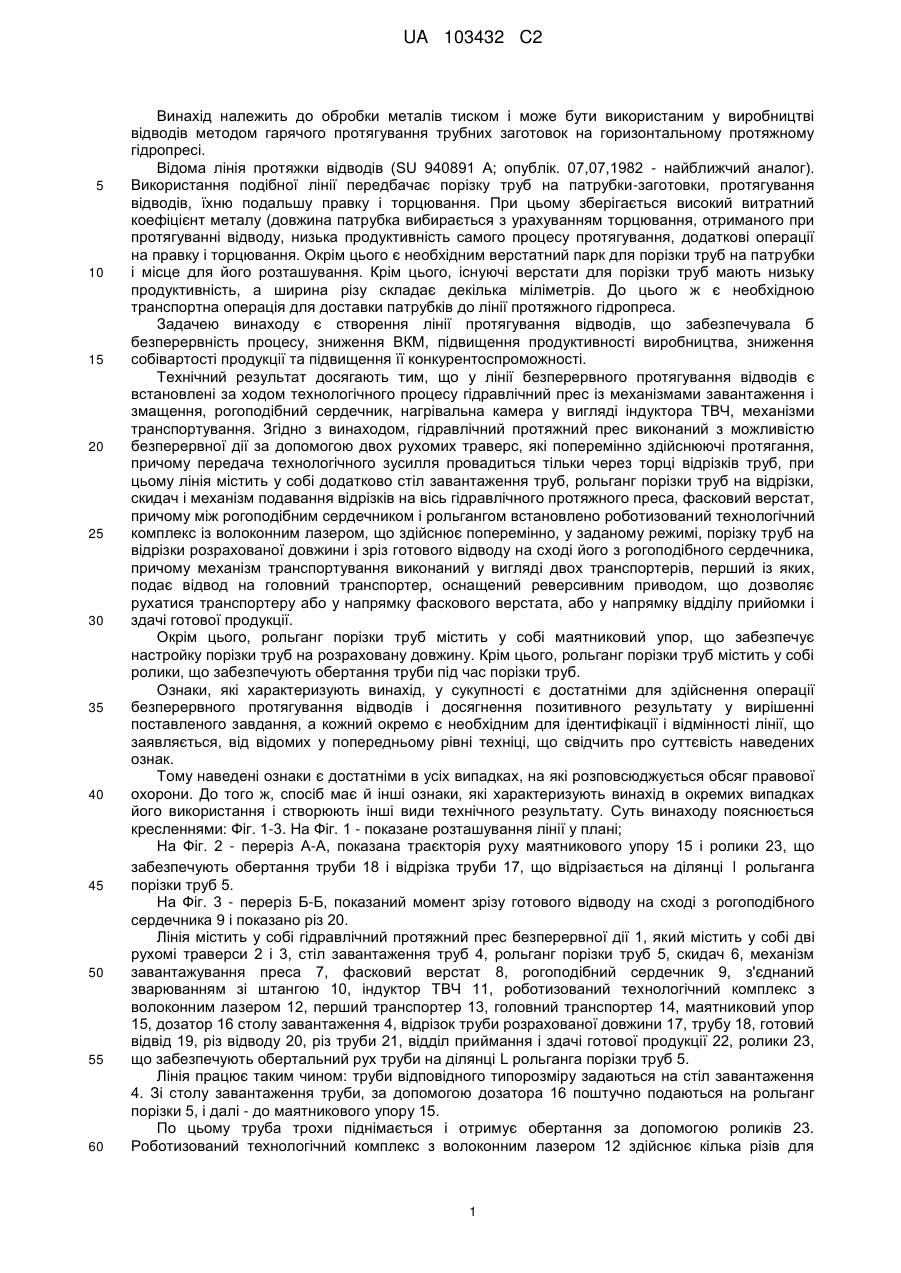 UA 103432 C2

Винахід належить до обробки металів тиском і може бути використаним у виробництві відводів методом гарячого протягування трубних заготовок на горизонтальному протяжному гідропресі.

Відома лінія протяжки відводів (SU 940891 A; опублік. 07,07,1982 - найближчий аналог).
5 Використання подібної лінії передбачає порізку труб на патрубки-заготовки, протягування відводів, їхню подальшу правку і торцювання. При цьому зберігається високий витратний коефіцієнт металу (довжина патрубка вибирається з урахуванням торцювання, отриманого при протягуванні відводу, низька продуктивність самого процесу протягування, додаткові операції на правку і торцювання. Окрім цього є необхідним верстатний парк для порізки труб на патрубки
10 і місце для його розташування. Крім цього, існуючі верстати для порізки труб мають низьку продуктивність, а ширина різу складає декілька міліметрів. До цього ж є необхідною транспортна операція для доставки патрубків до лінії протяжного гідропреса.

Задачею винаходу є створення лінії протягування відводів, що забезпечувала б безперервність процесу, зниження ВКМ, підвищення продуктивності виробництва, зниження
15 собівартості продукції та підвищення її конкурентоспроможності.

Технічний результат досягають тим, що у лінії безперервного протягування відводів є встановлені за ходом технологічного процесу гідравлічний прес із механізмами завантаження і змащення, рогоподібний сердечник, нагрівальна камера у вигляді індуктора ТВЧ, механізми транспортування. Згідно з винаходом, гідравлічний протяжний прес виконаний з можливістю
20 безперервної дії за допомогою двох рухомих траверс, які поперемінно здійснюючі протягання, причому передача технологічного зусилля провадиться тільки через торці відрізків труб, при цьому лінія містить у собі додатково стіл завантаження труб, рольганг порізки труб на відрізки, скидач і механізм подавання відрізків на вісь гідравлічного протяжного преса, фасковий верстат, причому між рогоподібним сердечником і рольгангом встановлено роботизований технологічний
25 комплекс із волоконним лазером, що здійснює поперемінно, у заданому режимі, порізку труб на відрізки розрахованої довжини і зріз готового відводу на сході його з рогоподібного сердечника, причому механізм транспортування виконаний у вигляді двох транспортерів, перший із яких, подає відвод на головний транспортер, оснащений реверсивним приводом, що дозволяє рухатися транспортеру або у напрямку фаскового верстата, або у напрямку відділу прийомки і
30 здачі готової продукції.

Окрім цього, рольганг порізки труб містить у собі маятниковий упор, що забезпечує настройку порізки труб на розраховану довжину. Крім цього, рольганг порізки труб містить у собі ролики, що забезпечують обертання труби під час порізки труб.

Ознаки, які характеризують винахід, у сукупності є достатніми для здійснення операції
35 безперервного протягування відводів і досягнення позитивного результату у вирішенні поставленого завдання, а кожний окремо є необхідним для ідентифікації і відмінності лінії, що заявляється, від відомих у попередньому рівні техніці, що свідчить про суттєвість наведених ознак.

Тому наведені ознаки є достатніми в усіх випадках, на які розповсюджується обсяг правової
40 охорони. До того ж, спосіб має й інші ознаки, які характеризують винахід в окремих випадках його використання і створюють інші види технічного результату. Суть винаходу пояснюється кресленнями: Фіг. 1-3. На Фіг. 1 - показане розташування лінії у плані;

На Фіг. 2 - переріз А-А, показана траєкторія руху маятникового упору 15 і ролики 23, що забезпечують обертання труби 18 і відрізка труби 17, що відрізається на ділянці l рольганга
45 порізки труб 5.

На Фіг. 3 - переріз Б-Б, показаний момент зрізу готового відводу на сході з рогоподібного сердечника 9 і показано різ 20.

Лінія містить у собі гідравлічний протяжний прес безперервної дії 1, який містить у собі дві рухомі траверси 2 і 3, стіл завантаження труб 4, рольганг порізки труб 5, скидач 6, механізм
50 завантажування преса 7, фасковий верстат 8, рогоподібний сердечник 9, з'єднаний зварюванням зі штангою 10, індуктор ТВЧ 11, роботизований технологічний комплекс з волоконним лазером 12, перший транспортер 13, головний транспортер 14, маятниковий упор 15, дозатор 16 столу завантаження 4, відрізок труби розрахованої довжини 17, трубу 18, готовий відвід 19, різ відводу 20, різ труби 21, відділ приймання і здачі готової продукції 22, ролики 23,
55 що забезпечують обертальний рух труби на ділянці L рольганга порізки труб 5.

Лінія працює таким чином: труби відповідного типорозміру задаються на стіл завантаження 4. Зі столу завантаження труби, за допомогою дозатора 16 поштучно подаються на рольганг порізки 5, і далі - до маятникового упору 15.

По цьому труба трохи піднімається і отримує обертання за допомогою роликів 23.
60 Роботизований технологічний комплекс з волоконним лазером 12 здійснює кілька різів для

1